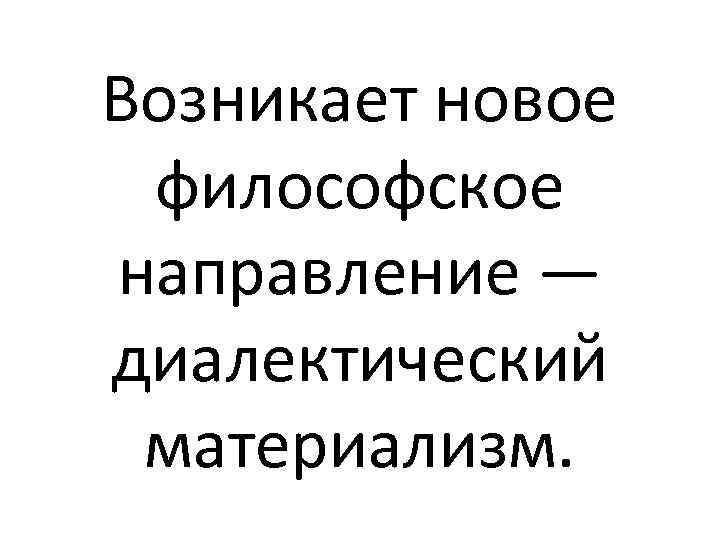 Возникает новое философское направление — диалектический материализм.